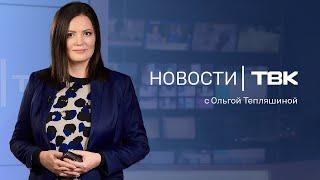 НОВОСТИ | ТВК
с Ольгой Тепляшиной